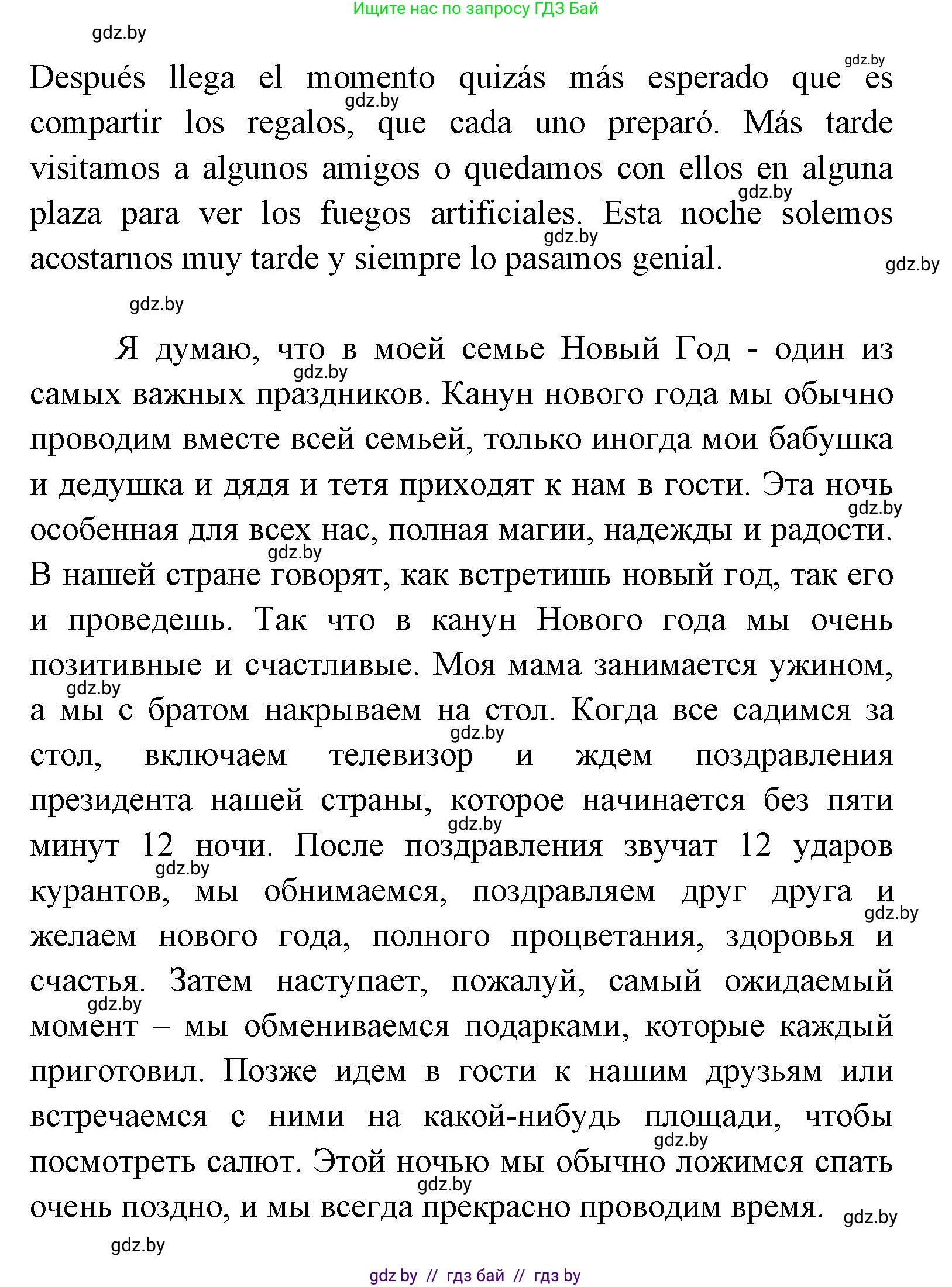 Ищите нас по запросу ГДЗ Бай

gdz.by

gdz.by

Después llega el momento quizás más esperado que es compartir los regalos, que cada uno preparó. Más tarde visitamos a algunos amigos o quedamos con ellos en alguna plaza para ver los fuegos artificiales. Esta noche solemos acostarnos muy tarde y siempre lo pasamos genial.

gdz.by

gdz.by

gdz.by

gdz.by

gdz.by

Я думаю, что в моей семье Новый Год - один из самых важных праздников. Канун нового года мы обычно проводим вместе всей семьей, только иногда мои бабушка и дедушка и дядя и тетя приходят к нам в гости. Эта ночь особенная для всех нас, полная магии, надежды и радости. В нашей стране говорят, как встретишь новый год, так его и проведешь. Так что в канун Нового года мы очень позитивные и счастливые. Моя мама занимается ужином, а мы с братом накрываем на стол. Когда все садимся за стол, включаем телевизор и ждем поздравления президента нашей страны, которое начинается без пяти минут 12 ночи. После поздравления звучат 12 ударов курантов, мы обнимаемся, поздравляем друг друга и желаем нового года, полного процветания, здоровья и счастья. Затем наступает, пожалуй, самый ожидаемый момент – мы обмениваемся подарками, которые каждый приготовил. Позже идем в гости к нашим друзьям или встречаемся с ними на какой-нибудь площади, чтобы посмотреть салют. Этой ночью мы обычно ложимся спать очень поздно, и мы всегда прекрасно проводим время.

gdz.by

gdz.by

gdz.by

gdz.by

gdz.by

gdz.by

gdz.by

gdz.by

gdz.by

gdz.by

gdz.by

gdz.by

gdz.by

gdz by // гдз бай // гдз by